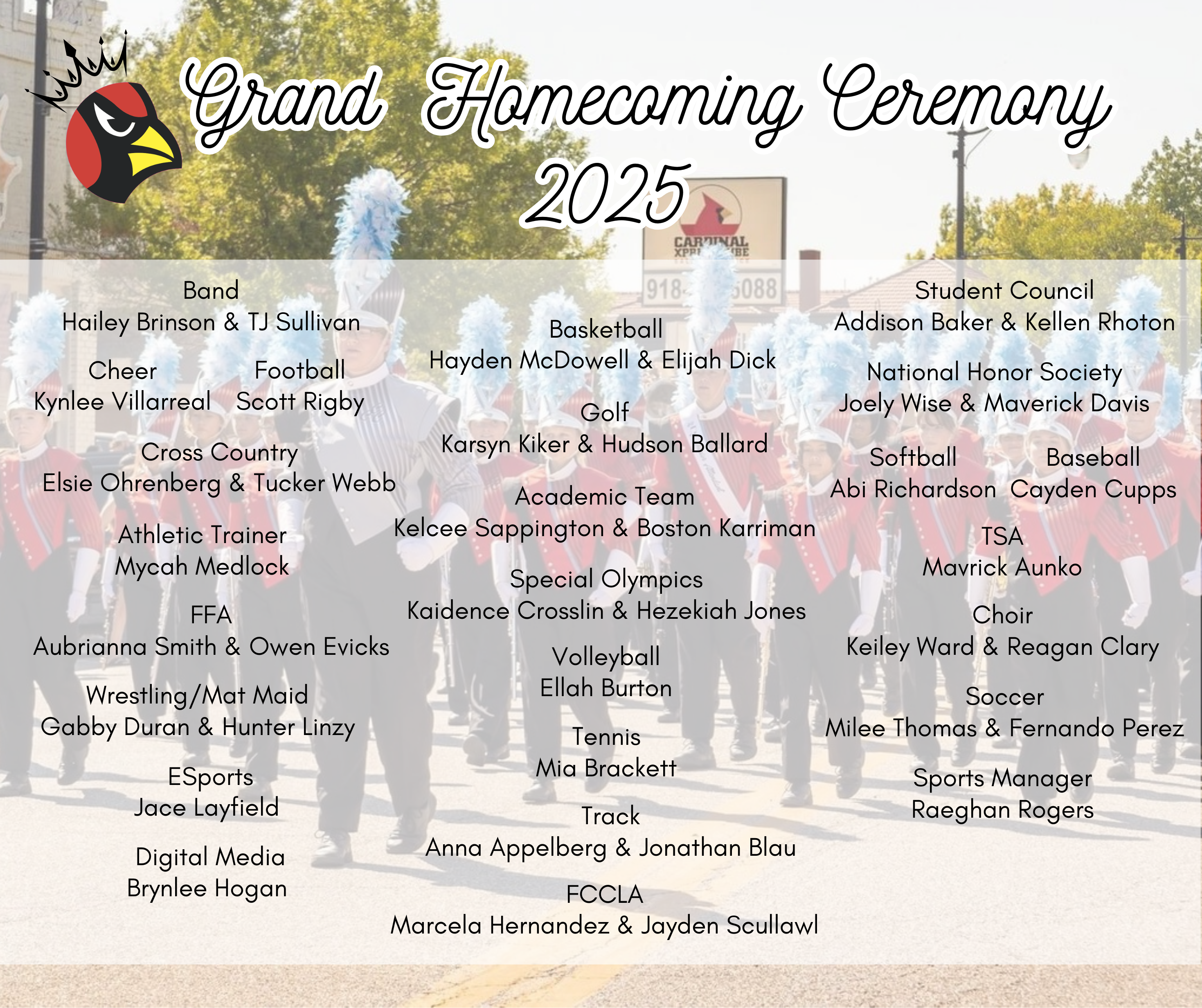 Grand Homecoming Ceremony 2025

Band
Hailey Brinson & TJ Sullivan

Cheer
Kynlee Villarreal

Football
Scott Rigby

Cross Country
Elsie Ohrenberg & Tucker Webb

Athletic Trainer
Mycah Medlock

FFA
Aubrianna Smith & Owen Evicks

Wrestling/Mat Maid
Gabby Duran & Hunter Linzy

ESports
Jace Layfield

Digital Media
Brynlee Hogan

Basketball
Hayden McDowell & Elijah Dick

Golf
Karsyn Kiker & Hudson Ballard

Academic Team
Kelcee Sappington & Boston Karriman

Special Olympics
Kaidence Crosslin & Hezekiah Jones

Volleyball
Ellah Burton

Tennis
Mia Brackett

Track
Anna Appelberg & Jonathan Blau

FCCLA
Marcela Hernandez & Jayden Scullawl

Student Council
Addison Baker & Kellen Rhoton

National Honor Society
Joely Wise & Maverick Davis

Softball
Abi Richardson

Baseball
Cayden Cupps

TSA
Mavrick Aunko

Choir
Keiley Ward & Reagan Clary

Soccer
Milee Thomas & Fernando Perez

Sports Manager
Raeghan Rogers